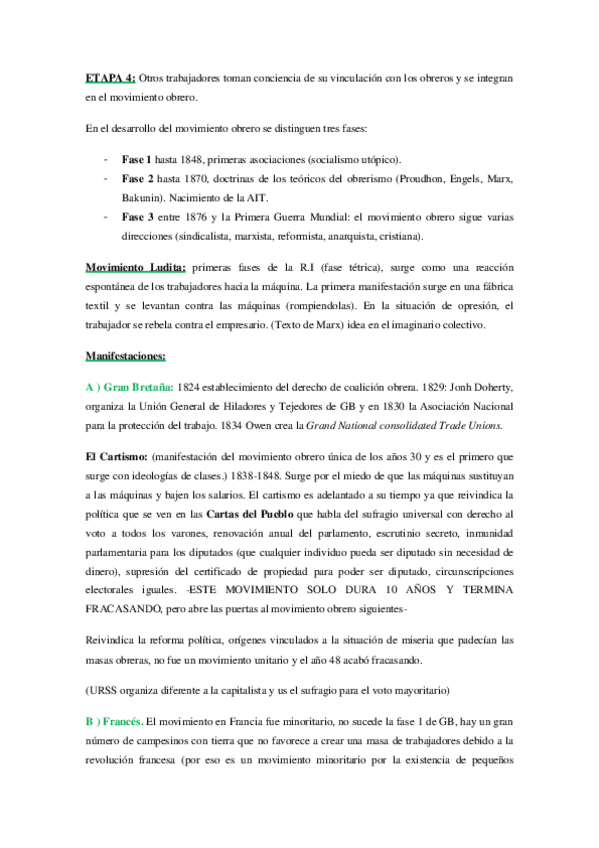 ETAPA 4: Otros trabajadores toman conciencia de su vinculación con los obreros y se integran en el movimiento obrero.

En el desarrollo del movimiento obrero se distinguen tres fases:

- Fase 1 hasta 1848, primeras asociaciones (socialismo utópico).
- Fase 2 hasta 1870, doctrinas de los teóricos del obrerismo (Proudhon, Engels, Marx, Bakunin). Nacimiento de la AIT.
- Fase 3 entre 1876 y la Primera Guerra Mundial: el movimiento obrero sigue varias direcciones (sindicalista, marxista, reformista, anarquista, cristiana).

Movimiento Ludita: primeras fases de la R.I (fase tétrica), surge como una reacción espontánea de los trabajadores hacia la máquina. La primera manifestación surge en una fábrica textil y se levantan contra las máquinas (rompiendolas). En la situación de opresión, el trabajador se rebela contra el empresario. (Texto de Marx) idea en el imaginario colectivo.

Manifestaciones:

A ) Gran Bretaña: 1824 establecimiento del derecho de coalición obrera. 1829: Jonh Doherty, organiza la Unión General de Hiladores y Tejedores de GB y en 1830 la Asociación Nacional para la protección del trabajo. 1834 Owen crea la Grand National consolidated Trade Unions.

El Cartismo: (manifestación del movimiento obrero única de los años 30 y es el primero que surge con ideologías de clases.) 1838-1848. Surge por el miedo de que las máquinas sustituyan a las máquinas y bajen los salarios. El cartismo es adelantado a su tiempo ya que reivindica la política que se ven en las Cartas del Pueblo que habla del sufragio universal con derecho al voto a todos los varones, renovación anual del parlamento, escrutinio secreto, inmunidad parlamentaria para los diputados (que cualquier individuo pueda ser diputado sin necesidad de dinero), supresión del certificado de propiedad para poder ser diputado, circunscripciones electorales iguales. -ESTE MOVIMIENTO SOLO DURA 10 AÑOS Y TERMINA FRACASANDO, pero abre las puertas al movimiento obrero siguientes-

Reivindica la reforma política, orígenes vinculados a la situación de miseria que padecían las masas obreras, no fue un movimiento unitario y el año 48 acabó fracasando.

(URSS organiza diferente a la capitalista y us el sufragio para el voto mayoritario)

B ) Francés. El movimiento en Francia fue minoritario, no sucede la fase 1 de GB, hay un gran número de campesinos con tierra que no favorece a crear una masa de trabajadores debido a la revolución francesa (por eso es un movimiento minoritario por la existencia de pequeños